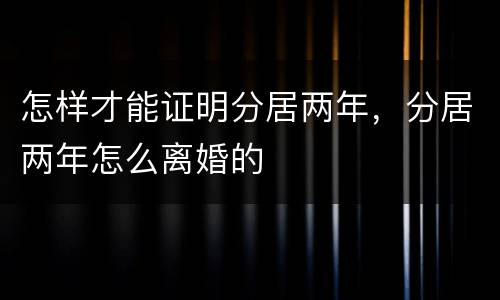 怎样才能证明分居两年，分居两年怎么离婚的